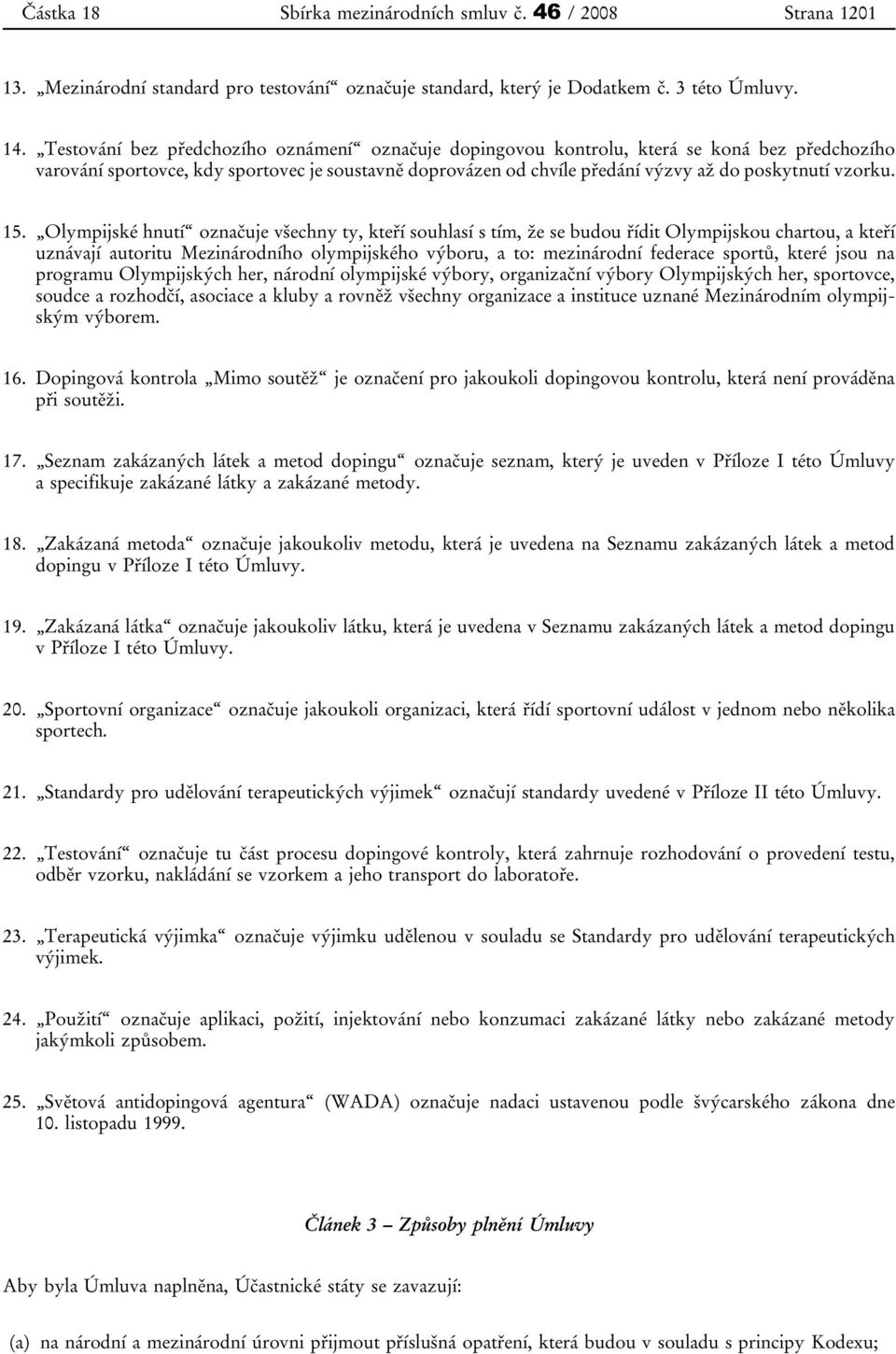 Částka 18 Sbírka mezinárodních smluv č. 46 / 2008 Strana 1201

13. „Mezinárodní standard pro testování“ označuje standard, který je Dodatkem č. 3 této Úmluvy.

14. „Testování bez předchozího oznámení“ označuje dopingovou kontrolu, která se koná bez předchozího varování sportovce, kdy sportovec je soustavně doprovázen od chvíle předání výzvy až do poskytnutí vzorku.

15. „Olympijské hnutí“ označuje všechny ty, kteří souhlasí s tím, že se budou řídit Olympijskou chartou, a kteří uznávají autoritu Mezinárodního olympijského výboru, a to: mezinárodní federace sportů, které jsou na programu Olympijských her, národní olympijské výbory, organizační výbory Olympijských her, sportovce, soudce a rozhodčí, asociace a kluby a rovněž všechny organizace a instituce uznané Mezinárodním olympijským výborem.

16. Dopingová kontrola „Mimo soutěž“ je označení pro jakoukoli dopingovou kontrolu, která není prováděna při soutěži.

17. „Seznam zakázaných látek a metod dopingu“ označuje seznam, který je uveden v Příloze I této Úmluvy a specifikuje zakázané látky a zakázané metody.

18. „Zakázaná metoda“ označuje jakoukoliv metodu, která je uvedena na Seznamu zakázaných látek a metod dopingu v Příloze I této Úmluvy.

19. „Zakázaná látka“ označuje jakoukoliv látku, která je uvedena v Seznamu zakázaných látek a metod dopingu v Příloze I této Úmluvy.

20. „Sportovní organizace“ označuje jakoukoli organizaci, která řídí sportovní událost v jednom nebo několika sportech.

21. „Standardy pro udělování terapeutických výjimek“ označují standardy uvedené v Příloze II této Úmluvy.

22. „Testování“ označuje tu část procesu dopingové kontroly, která zahrnuje rozhodování o provedení testu, odběr vzorku, nakládání se vzorkem a jeho transport do laboratoře.

23. „Terapeutická výjimka“ označuje výjimku udělenou v souladu se Standardy pro udělování terapeutických výjimek.

24. „Použití“ označuje aplikaci, požití, injektování nebo konzumaci zakázané látky nebo zakázané metody jakýmkoli způsobem.

25. „Světová antidopingová agentura“ (WADA) označuje nadaci ustavenou podle švýcarského zákona dne 10. listopadu 1999.

Článek 3 – Způsoby plnění Úmluvy

Aby byla Úmluva naplněna, Účastnické státy se zavazují:

(a) na národní a mezinárodní úrovni přijmout příslušná opatření, která budou v souladu s principy Kodexu;